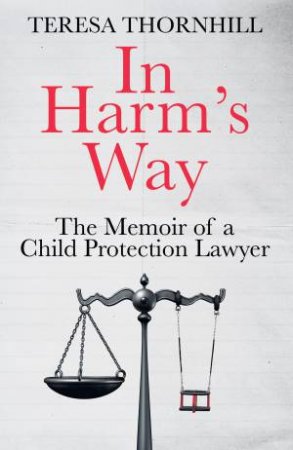 TERESA THORNHILL

In Harm's Way

The Memoir of a Child Protection Lawyer